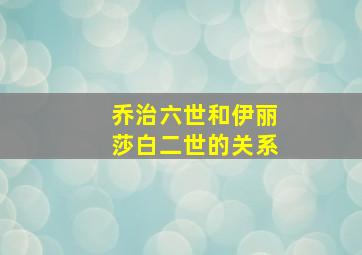 乔治六世和伊丽莎白二世的关系